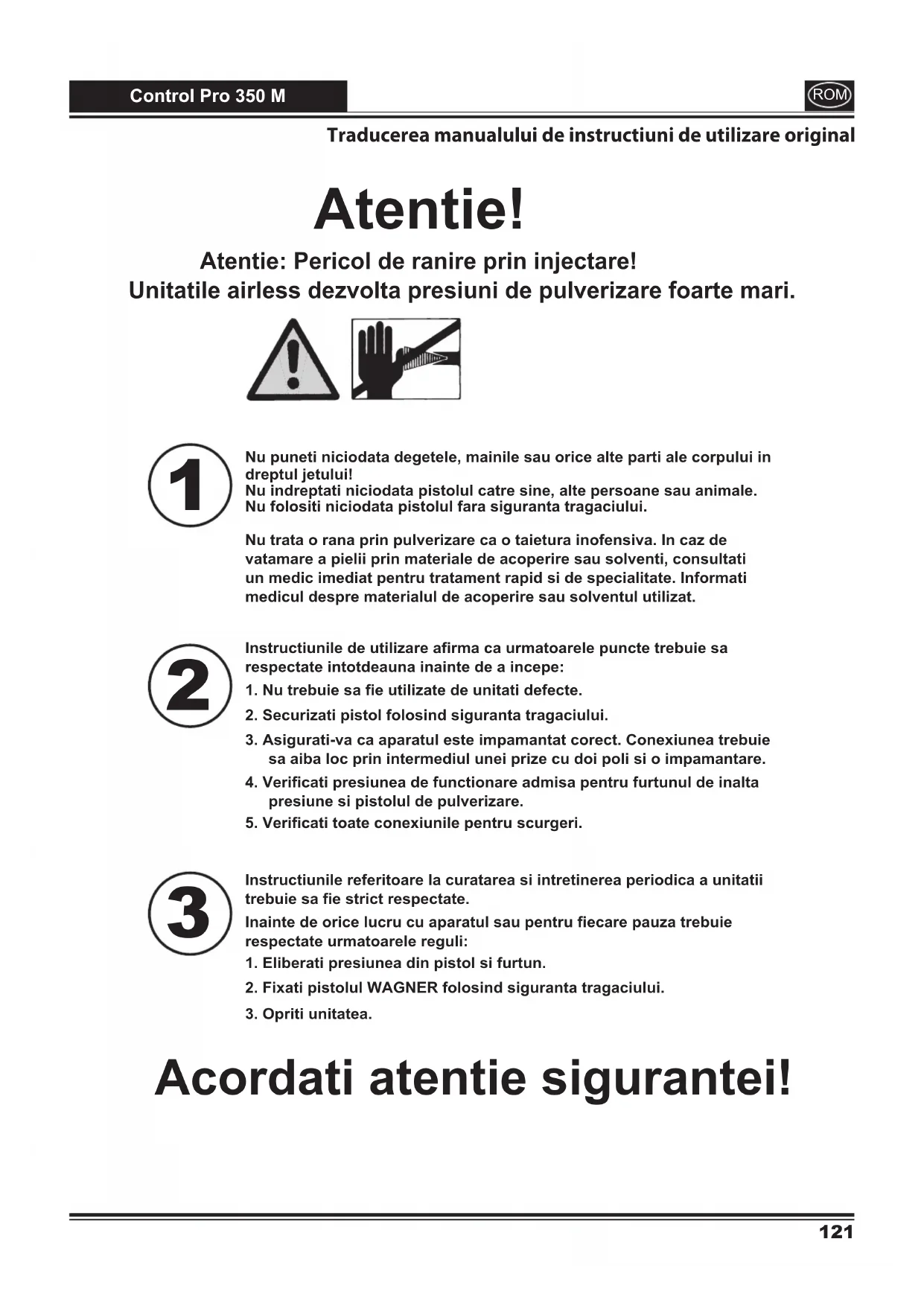 Control Pro 350 M

ROM

Traducerea manualului de instructiuni de utilizare original

Atentie!

Atentie: Pericol de ranire prin injectare!
Unitatile airless dezvolta presiuni de pulverizare foarte mari.

1

Nu puneti niciodata degetele, mainile sau orice alte parti ale corpului in dreptul jetului!
Nu indreptati niciodata pistolul catre sine, alte persoane sau animale.
Nu folositi niciodata pistolul fara siguranta tragaciului.

Nu trata o rana prin pulverizare ca o taietura inofensiva. In caz de vatamare a pielii prin materiale de acoperire sau solventi, consultati un medic imediat pentru tratament rapid si de specialitate. Informati medicul despre materialul de acoperire sau solventul utilizat.

2

Instructiunile de utilizare afirma ca urmatoarele puncte trebuie sa respectate intotdeauna inainte de a incepe:
1. Nu trebuie sa fie utilizate de unitati defecte.
2. Securizati pistol folosind siguranta tragaciului.
3. Asigurati-va ca aparatul este impamantat corect. Conexiunea trebuie sa aiba loc prin intermediul unei prize cu doi poli si o impamantare.
4. Verificati presiunea de functionare admisa pentru furtunul de inalta presiune si pistolul de pulverizare.
5. Verificati toate conexiunile pentru scurgeri.

3

Instructiunile referitoare la curatarea si intretinerea periodica a unitatii trebuie sa fie strict respectate.
Inainte de orice lucru cu aparatul sau pentru fiecare pauza trebuie respectate urmatoarele reguli:
1. Eliberati presiunea din pistol si furtun.
2. Fixati pistolul WAGNER folosind siguranta tragaciului.
3. Opriti unitatea.

Acordati atentie sigurantei!

121